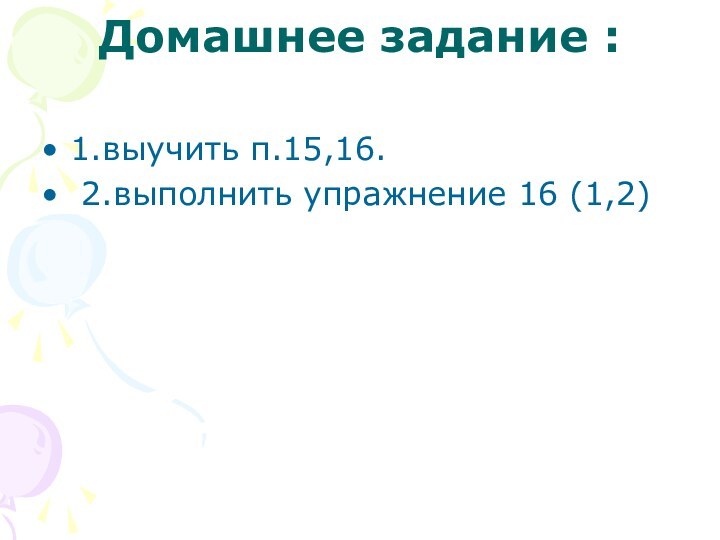 Домашнее задание :

• 1.выучить п.15,16.
• 2.выполнить упражнение 16 (1,2)